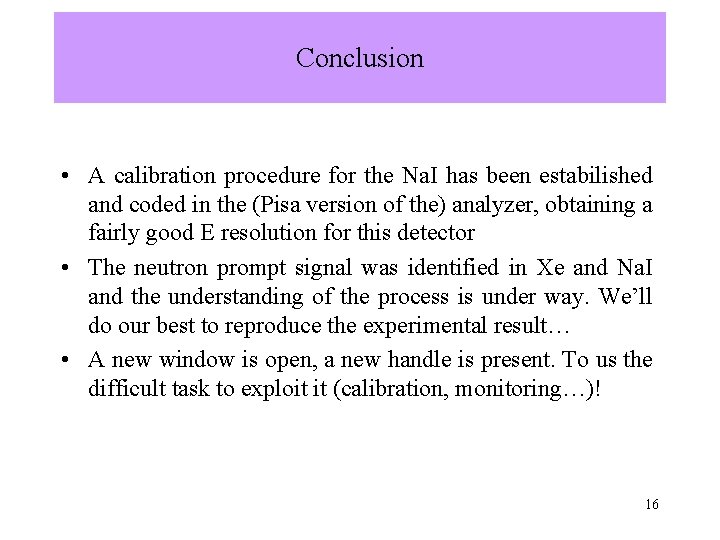 Conclusion

• A calibration procedure for the NaI has been estabilished and coded in the (Pisa version of the) analyzer, obtaining a fairly good E resolution for this detector

• The neutron prompt signal was identified in Xe and NaI and the understanding of the process is under way. We'll do our best to reproduce the experimental result…

• A new window is open, a new handle is present. To us the difficult task to exploit it (calibration, monitoring…)!

16